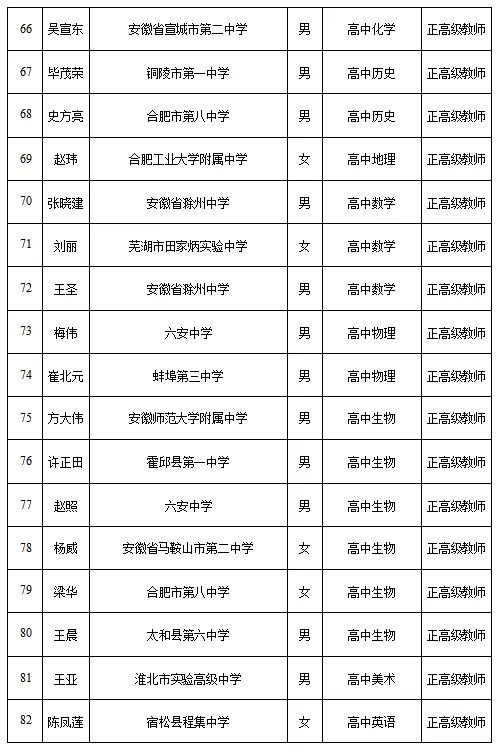 | 66 | 吴宣东 | 安徽省宣城市第二中学 | 男 | 高中化学 | 正高级教师 |
|---|---|---|---|---|---|
| 67 | 毕茂荣 | 铜陵市第一中学 | 男 | 高中历史 | 正高级教师 |
| 68 | 史方亮 | 合肥市第八中学 | 男 | 高中历史 | 正高级教师 |
| 69 | 赵玮 | 合肥工业大学附属中学 | 女 | 高中地理 | 正高级教师 |
| 70 | 张晓建 | 安徽省滁州中学 | 男 | 高中数学 | 正高级教师 |
| 71 | 刘丽 | 芜湖市田家炳实验中学 | 女 | 高中数学 | 正高级教师 |
| 72 | 王圣 | 安徽省滁州中学 | 男 | 高中数学 | 正高级教师 |
| 73 | 梅伟 | 六安中学 | 男 | 高中物理 | 正高级教师 |
| 74 | 崔北元 | 蚌埠第三中学 | 男 | 高中物理 | 正高级教师 |
| 75 | 方大伟 | 安徽师范大学附属中学 | 男 | 高中生物 | 正高级教师 |
| 76 | 许正田 | 霍邱县第一中学 | 男 | 高中生物 | 正高级教师 |
| 77 | 赵照 | 六安中学 | 男 | 高中生物 | 正高级教师 |
| 78 | 杨威 | 安徽省马鞍山市第二中学 | 女 | 高中生物 | 正高级教师 |
| 79 | 梁华 | 合肥市第八中学 | 女 | 高中生物 | 正高级教师 |
| 80 | 王晨 | 太和县第六中学 | 男 | 高中生物 | 正高级教师 |
| 81 | 王亚 | 淮北市实验高级中学 | 男 | 高中美术 | 正高级教师 |
| 82 | 陈凤莲 | 宿松县程集中学 | 女 | 高中英语 | 正高级教师 |